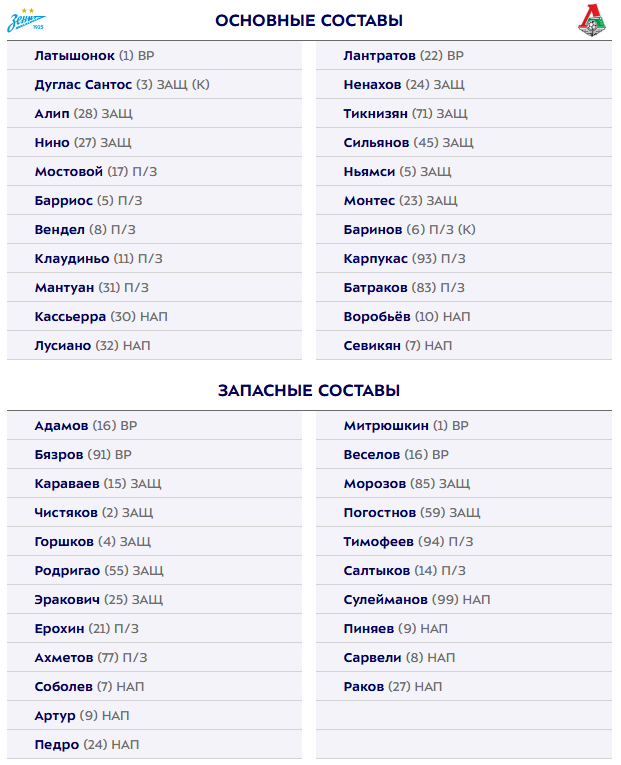 Зенит 1925

ОСНОВНЫЕ СОСТАВЫ

Латышонок (1) ВР
Дуглас Сантос (3) ЗАЩ (К)
Алип (28) ЗАЩ
Нино (27) ЗАЩ
Мостовой (17) П/З
Барриос (5) П/З
Вендел (8) П/З
Клаудиньо (11) П/З
Мантуан (31) П/З
Кассьерра (30) НАП
Лусиано (32) НАП

Лантратов (22) ВР
Ненахов (24) ЗАЩ
Тикнизян (71) ЗАЩ
Сильянов (45) ЗАЩ
Ньямси (5) ЗАЩ
Монтес (23) ЗАЩ
Баринов (6) П/З (К)
Карпукас (93) П/З
Батраков (83) П/З
Воробьёв (10) НАП
Севикян (7) НАП

ЗАПАСНЫЕ СОСТАВЫ

Адамов (16) ВР
Бязров (91) ВР
Караваев (15) ЗАЩ
Чистяков (2) ЗАЩ
Горшков (4) ЗАЩ
Родригао (55) ЗАЩ
Эракович (25) ЗАЩ
Ерохин (21) П/З
Ахметов (77) П/З
Соболев (7) НАП
Артур (9) НАП
Педро (24) НАП

Митрюшкин (1) ВР
Веселов (16) ВР
Морозов (85) ЗАЩ
Погостнов (59) ЗАЩ
Тимофеев (94) П/З
Салтыков (14) П/З
Сулейманов (99) НАП
Пиняев (9) НАП
Сарвели (8) НАП
Раков (27) НАП